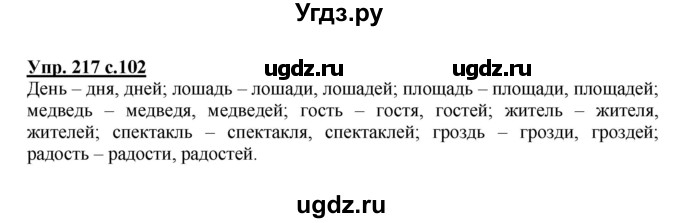 Угдз.ру

Упр. 217 с.102 ugdz.ru ugdz.ru
День – дня, дней; лошадь – лошади, лошадей; площадь – площади, площадей; медведь – медведя, медведей; гость – гостя, гостей; житель – жителя, жителей; спектакль – спектакля, спектаклей; гроздь – грозди, гроздей; радость – радости, радостей.

ugdz.ru